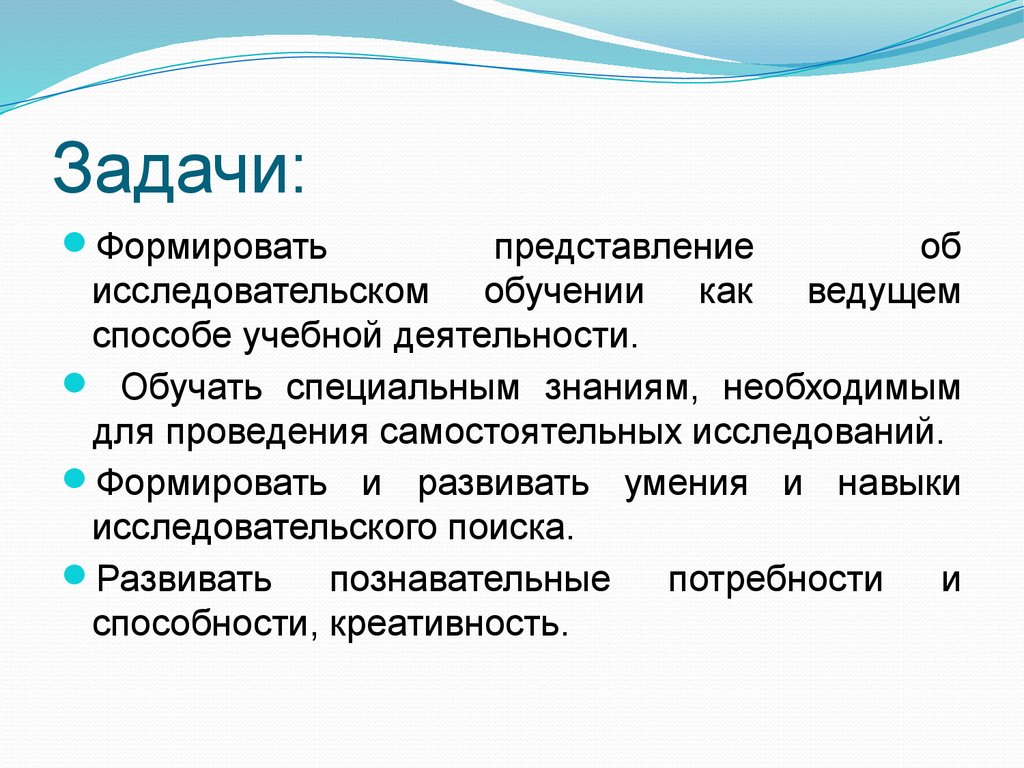 Задачи:

Формировать представление об исследовательском обучении как ведущем способе учебной деятельности.

Обучать специальным знаниям, необходимым для проведения самостоятельных исследований.

Формировать и развивать умения и навыки исследовательского поиска.

Развивать познавательные потребности и способности, креативность.